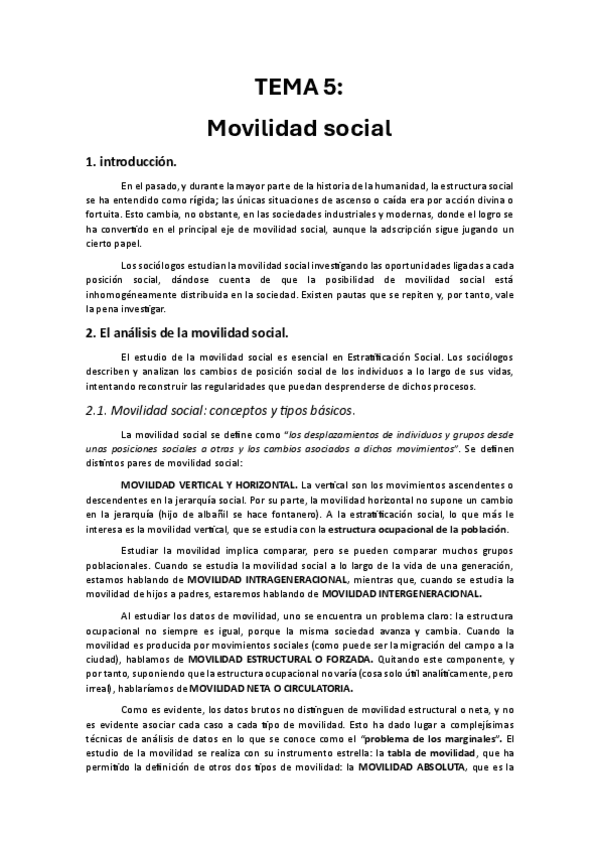 TEMA 5:

Movilidad social

1. introducción.

En el pasado, y durante la mayor parte de la historia de la humanidad, la estructura social se ha entendido como rígida; las únicas situaciones de ascenso o caída era por acción divina o fortuita. Esto cambia, no obstante, en las sociedades industriales y modernas, donde el logro se ha convertido en el principal eje de movilidad social, aunque la adscripción sigue jugando un cierto papel.

Los sociólogos estudian la movilidad social investigando las oportunidades ligadas a cada posición social, dándose cuenta de que la posibilidad de movilidad social está inhomogéneamente distribuida en la sociedad. Existen pautas que se repiten y, por tanto, vale la pena investigar.

2. El análisis de la movilidad social.

El estudio de la movilidad social es esencial en Estratificación Social. Los sociólogos describen y analizan los cambios de posición social de los individuos a lo largo de sus vidas, intentando reconstruir las regularidades que puedan desprenderse de dichos procesos.

2.1. Movilidad social: conceptos y tipos básicos.

La movilidad social se define como "los desplazamientos de individuos y grupos desde unas posiciones sociales a otras y los cambios asociados a dichos movimientos". Se definen distintos pares de movilidad social:

MOVILIDAD VERTICAL Y HORIZONTAL. La vertical son los movimientos ascendentes o descendentes en la jerarquía social. Por su parte, la movilidad horizontal no supone un cambio en la jerarquía (hijo de albañil se hace fontanero). A la estratificación social, lo que más le interesa es la movilidad vertical, que se estudia con la estructura ocupacional de la población.

Estudiar la movilidad implica comparar, pero se pueden comparar muchos grupos poblacionales. Cuando se estudia la movilidad social a lo largo de la vida de una generación, estamos hablando de MOVILIDAD INTRAGENERACIONAL, mientras que, cuando se estudia la movilidad de hijos a padres, estaremos hablando de MOVILIDAD INTERGENERACIONAL.

Al estudiar los datos de movilidad, uno se encuentra un problema claro: la estructura ocupacional no siempre es igual, porque la misma sociedad avanza y cambia. Cuando la movilidad es producida por movimientos sociales (como puede ser la migración del campo a la ciudad), hablamos de MOVILIDAD ESTRUCTURAL O FORZADA. Quitando este componente, y por tanto, suponiendo que la estructura ocupacional no varía (cosa solo útil analíticamente, pero irreal), hablaríamos de MOVILIDAD NETA O CIRCULATORIA.

Como es evidente, los datos brutos no distinguen de movilidad estructural o neta, y no es evidente asociar cada caso a cada tipo de movilidad. Esto ha dado lugar a complejísimas técnicas de análisis de datos en lo que se conoce como el "problema de los marginales". El estudio de la movilidad se realiza con su instrumento estrella: la tabla de movilidad, que ha permitido la definición de otros dos tipos de movilidad: la MOVILIDAD ABSOLUTA, que es la